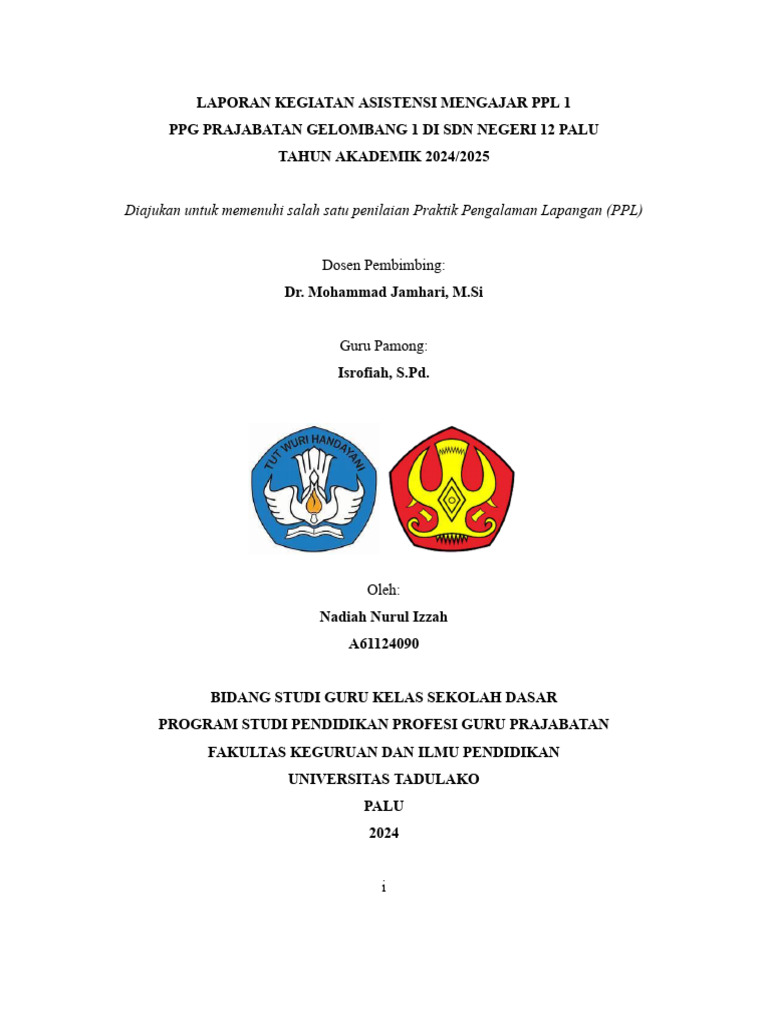 LAPORAN KEGIATAN ASISTENSI MENGAJAR PPL 1
PPG PRAJABATAN GELOMBANG 1 DI SDN NEGERI 12 PALU
TAHUN AKADEMIK 2024/2025

Diajukan untuk memenuhi salah satu penilaian Praktik Pengalaman Lapangan (PPL)

Dosen Pembimbing:
Dr. Mohammad Jamhari, M.Si

Guru Pamong:
Isrofiah, S.Pd.

TUT WURI HANDAYANI

Oleh:
Nadiah Nurul Izzah
A61124090

BIDANG STUDI GURU KELAS SEKOLAH DASAR
PROGRAM STUDI PENDIDIKAN PROFESI GURU PRAJABATAN
FAKULTAS KEGURUAN DAN ILMU PENDIDIKAN
UNIVERSITAS TADULAKO
PALU
2024

i